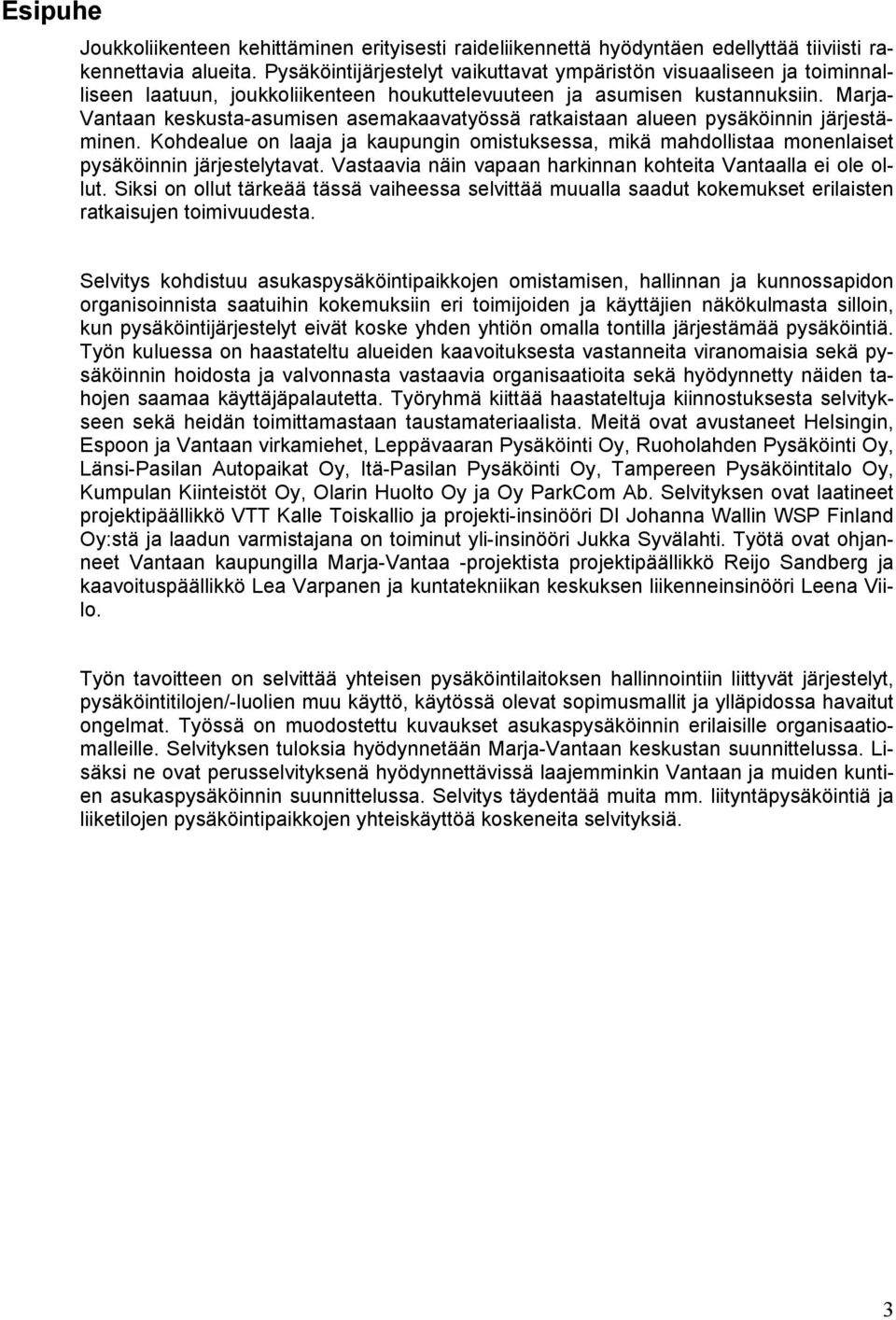 Esipuhe

Joukkoliikenteen kehittäminen erityisesti raideliikennettä hyödyntäen edellyttää tiiviisti rakennettavia alueita. Pysäköintijärjestelyt vaikuttavat ympäristön visuaaliseen ja toiminnalliseen laatuun, joukkoliikenteen houkuttelevuuteen ja asumisen kustannuksiin. Marja-Vantaan keskusta-asumisen asemakaavatyössä ratkaistaan alueen pysäköinnin järjestäminen. Kohdealue on laaja ja kaupungin omistuksessa, mikä mahdollistaa monenlaiset pysäköinnin järjestelytavat. Vastaavia näin vapaan harkinnan kohteita Vantaalla ei ole ollut. Siksi on ollut tärkeää tässä vaiheessa selvittää muualla saadut kokemukset erilaisten ratkaisujen toimivuudesta.

Selvitys kohdistuu asukaspysäköintipaikkojen omistamisen, hallinnan ja kunnossapidon organisoinnista saatuihin kokemuksiin eri toimijoiden ja käyttäjien näkökulmasta silloin, kun pysäköintijärjestelyt eivät koske yhden yhtiön omalla tontilla järjestämää pysäköintiä. Työn kuluessa on haastateltu alueiden kaavoituksesta vastanneita viranomaisia sekä pysäköinnin hoidosta ja valvonnasta vastaavia organisaatioita sekä hyödynnetty näiden tahojen saamaa käyttäjäpalautetta. Työryhmä kiittää haastateltuja kiinnostuksesta selvitykseen sekä heidän toimittamastaan taustamateriaalista. Meitä ovat avustaneet Helsingin, Espoon ja Vantaan virkamiehet, Leppävaaran Pysäköinti Oy, Ruoholahden Pysäköinti Oy, Länsi-Pasilan Autopaikat Oy, Itä-Pasilan Pysäköinti Oy, Tampereen Pysäköintitalo Oy, Kumpulan Kiinteistöt Oy, Olarin Huolto Oy ja Oy ParkCom Ab. Selvityksen ovat laatineet projektipäällikkö VTT Kalle Toiskallio ja projekti-insinööri DI Johanna Wallin WSP Finland Oy:stä ja laadun varmistajana on toiminut yli-insinööri Jukka Syvälahti. Työtä ovat ohjanneet Vantaan kaupungilla Marja-Vantaa -projektista projektipäällikkö Reijo Sandberg ja kaavoituspäällikkö Lea Varpanen ja kuntatekniikan keskuksen liikenneinsinööri Leena Viilo.

Työn tavoitteen on selvittää yhteisen pysäköintilaitoksen hallinnointiin liittyvät järjestelyt, pysäköintitilojen/-luolien muu käyttö, käytössä olevat sopimusmallit ja ylläpidossa havaitut ongelmat. Työssä on muodostettu kuvaukset asukaspysäköinnin erilaisille organisaatiomalleille. Selvityksen tuloksia hyödynnetään Marja-Vantaan keskustan suunnittelussa. Lisäksi ne ovat perusselvityksenä hyödynnettävissä laajemminkin Vantaan ja muiden kuntien asukaspysäköinnin suunnittelussa. Selvitys täydentää muita mm. liityntäpysäköintiä ja liiketilojen pysäköintipaikkojen yhteiskäyttöä koskeneita selvityksiä.

3